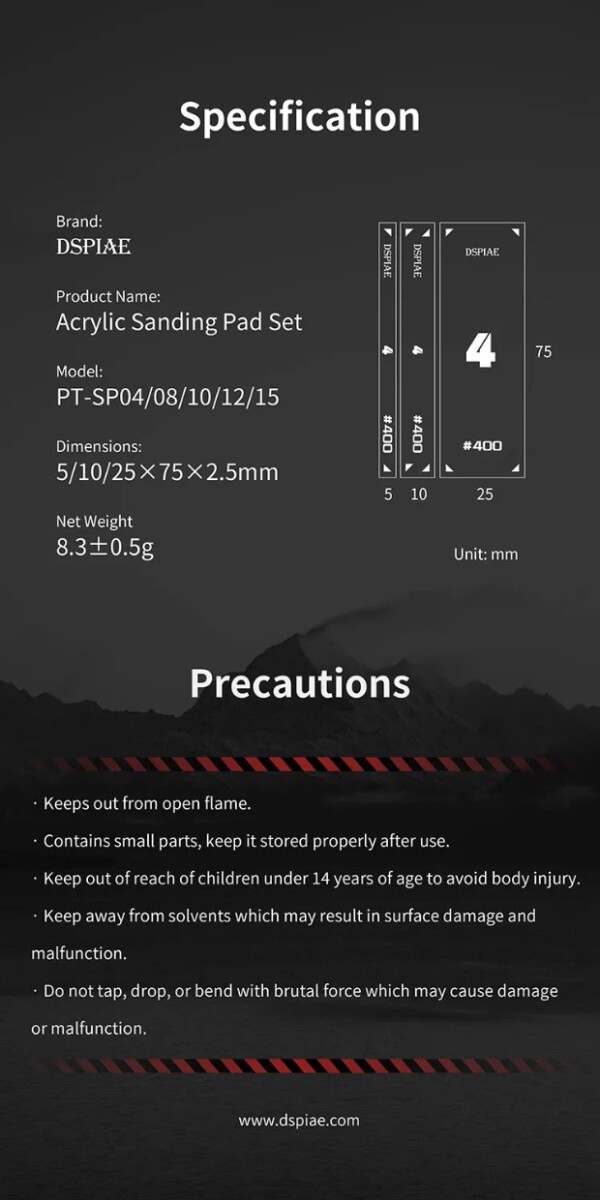 Specification

Brand:
DSPIAE

Product Name:
Acrylic Sanding Pad Set

Model:
PT-SP04/08/10/12/15

Dimensions:
5/10/25×75×2.5mm

Net Weight
8.3±0.5g

DSPIAE
4
#400

DSPIAE
4
#400

DSPIAE
4
#400

75

5 10 25

Unit: mm

Precautions

· Keeps out from open flame.

· Contains small parts, keep it stored properly after use.

· Keep out of reach of children under 14 years of age to avoid body injury.

· Keep away from solvents which may result in surface damage and malfunction.

· Do not tap, drop, or bend with brutal force which may cause damage or malfunction.

www.dspiae.com